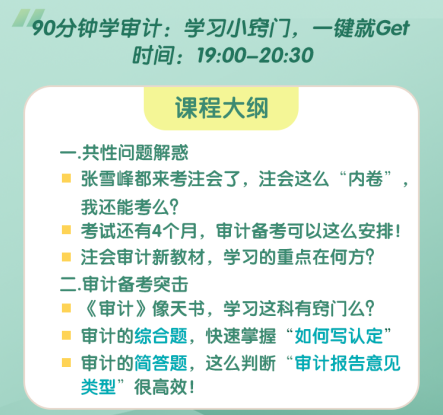 90分钟学审计：学习小窍门，一键就Get
时间：19:00-20:30

课程大纲

一.共性问题解惑
张雪峰都来考注会了，注会这么“内卷”，我还能考么?
考试还有4个月，审计备考可以这么安排!
注会审计新教材，学习的重点在何方?
二.审计备考突击
《审计》像天书，学习这科有窍门么?
审计的综合题，快速掌握“如何写认定”
审计的简答题，这么判断“审计报告意见类型”很高效!